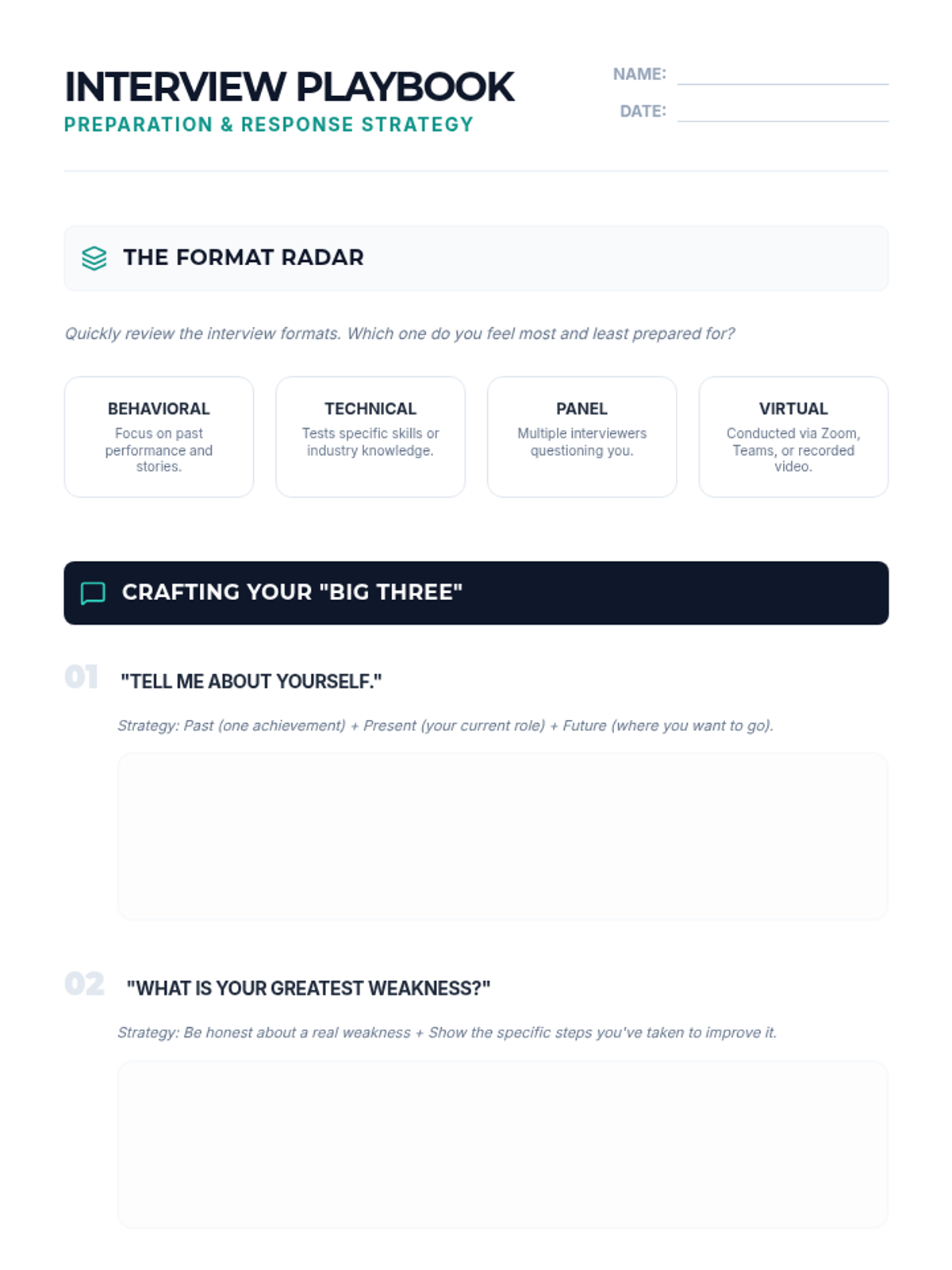 INTERVIEW PLAYBOOK
PREPARATION & RESPONSE STRATEGY

NAME:
DATE:

THE FORMAT RADAR

Quickly review the interview formats. Which one do you feel most and least prepared for?

BEHAVIORAL
Focus on past performance and stories.

TECHNICAL
Tests specific skills or industry knowledge.

PANEL
Multiple interviewers questioning you.

VIRTUAL
Conducted via Zoom, Teams, or recorded video.

CRAFTING YOUR "BIG THREE"

01 "TELL ME ABOUT YOURSELF."

Strategy: Past (one achievement) + Present (your current role) + Future (where you want to go).

02 "WHAT IS YOUR GREATEST WEAKNESS?"

Strategy: Be honest about a real weakness + Show the specific steps you've taken to improve it.